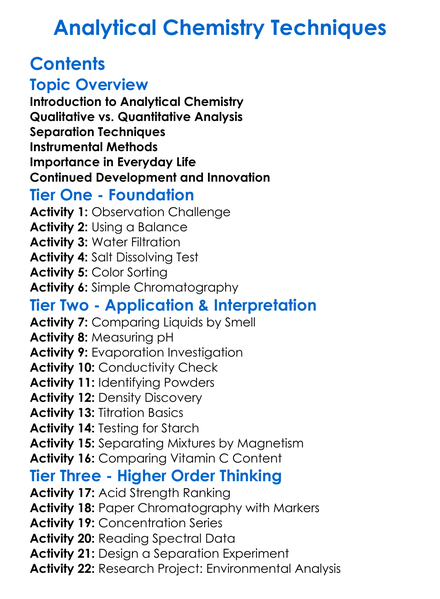 Analytical Chemistry Techniques

Contents

Topic Overview

Introduction to Analytical Chemistry
Qualitative vs. Quantitative Analysis
Separation Techniques
Instrumental Methods
Importance in Everyday Life
Continued Development and Innovation

Tier One - Foundation

Activity 1: Observation Challenge
Activity 2: Using a Balance
Activity 3: Water Filtration
Activity 4: Salt Dissolving Test
Activity 5: Color Sorting
Activity 6: Simple Chromatography

Tier Two - Application & Interpretation

Activity 7: Comparing Liquids by Smell
Activity 8: Measuring pH
Activity 9: Evaporation Investigation
Activity 10: Conductivity Check
Activity 11: Identifying Powders
Activity 12: Density Discovery
Activity 13: Titration Basics
Activity 14: Testing for Starch
Activity 15: Separating Mixtures by Magnetism
Activity 16: Comparing Vitamin C Content

Tier Three - Higher Order Thinking

Activity 17: Acid Strength Ranking
Activity 18: Paper Chromatography with Markers
Activity 19: Concentration Series
Activity 20: Reading Spectral Data
Activity 21: Design a Separation Experiment
Activity 22: Research Project: Environmental Analysis